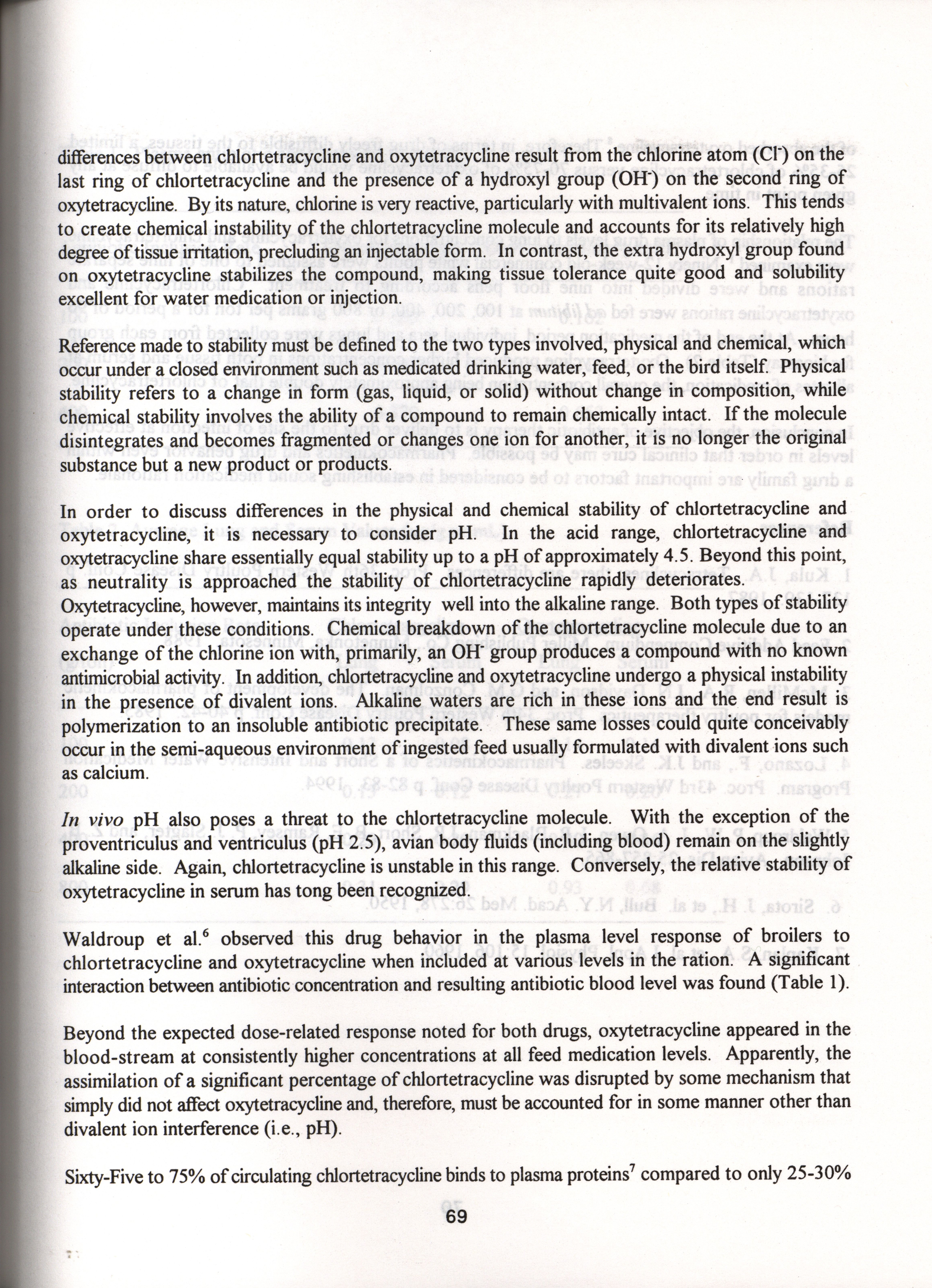 differences between chlortetracycline and oxytetracycline result from the chlorine atom ($Cl^-$) on the last ring of chlortetracycline and the presence of a hydroxyl group ($OH^-$) on the second ring of oxytetracycline. By its nature, chlorine is very reactive, particularly with multivalent ions. This tends to create chemical instability of the chlortetracycline molecule and accounts for its relatively high degree of tissue irritation, precluding an injectable form. In contrast, the extra hydroxyl group found on oxytetracycline stabilizes the compound, making tissue tolerance quite good and solubility excellent for water medication or injection.

Reference made to stability must be defined to the two types involved, physical and chemical, which occur under a closed environment such as medicated drinking water, feed, or the bird itself. Physical stability refers to a change in form (gas, liquid, or solid) without change in composition, while chemical stability involves the ability of a compound to remain chemically intact. If the molecule disintegrates and becomes fragmented or changes one ion for another, it is no longer the original substance but a new product or products.

In order to discuss differences in the physical and chemical stability of chlortetracycline and oxytetracycline, it is necessary to consider pH. In the acid range, chlortetracycline and oxytetracycline share essentially equal stability up to a pH of approximately 4.5. Beyond this point, as neutrality is approached the stability of chlortetracycline rapidly deteriorates. Oxytetracycline, however, maintains its integrity well into the alkaline range. Both types of stability operate under these conditions. Chemical breakdown of the chlortetracycline molecule due to an exchange of the chlorine ion with, primarily, an $OH^-$ group produces a compound with no known antimicrobial activity. In addition, chlortetracycline and oxytetracycline undergo a physical instability in the presence of divalent ions. Alkaline waters are rich in these ions and the end result is polymerization to an insoluble antibiotic precipitate. These same losses could quite conceivably occur in the semi-aqueous environment of ingested feed usually formulated with divalent ions such as calcium.

In vivo pH also poses a threat to the chlortetracycline molecule. With the exception of the proventriculus and ventriculus (pH 2.5), avian body fluids (including blood) remain on the slightly alkaline side. Again, chlortetracycline is unstable in this range. Conversely, the relative stability of oxytetracycline in serum has tong been recognized.

Waldroup et al.$^6$ observed this drug behavior in the plasma level response of broilers to chlortetracycline and oxytetracycline when included at various levels in the ration. A significant interaction between antibiotic concentration and resulting antibiotic blood level was found (Table 1).

Beyond the expected dose-related response noted for both drugs, oxytetracycline appeared in the blood-stream at consistently higher concentrations at all feed medication levels. Apparently, the assimilation of a significant percentage of chlortetracycline was disrupted by some mechanism that simply did not affect oxytetracycline and, therefore, must be accounted for in some manner other than divalent ion interference (i.e., pH).

Sixty-Five to 75% of circulating chlortetracycline binds to plasma proteins$^7$ compared to only 25-30%

69